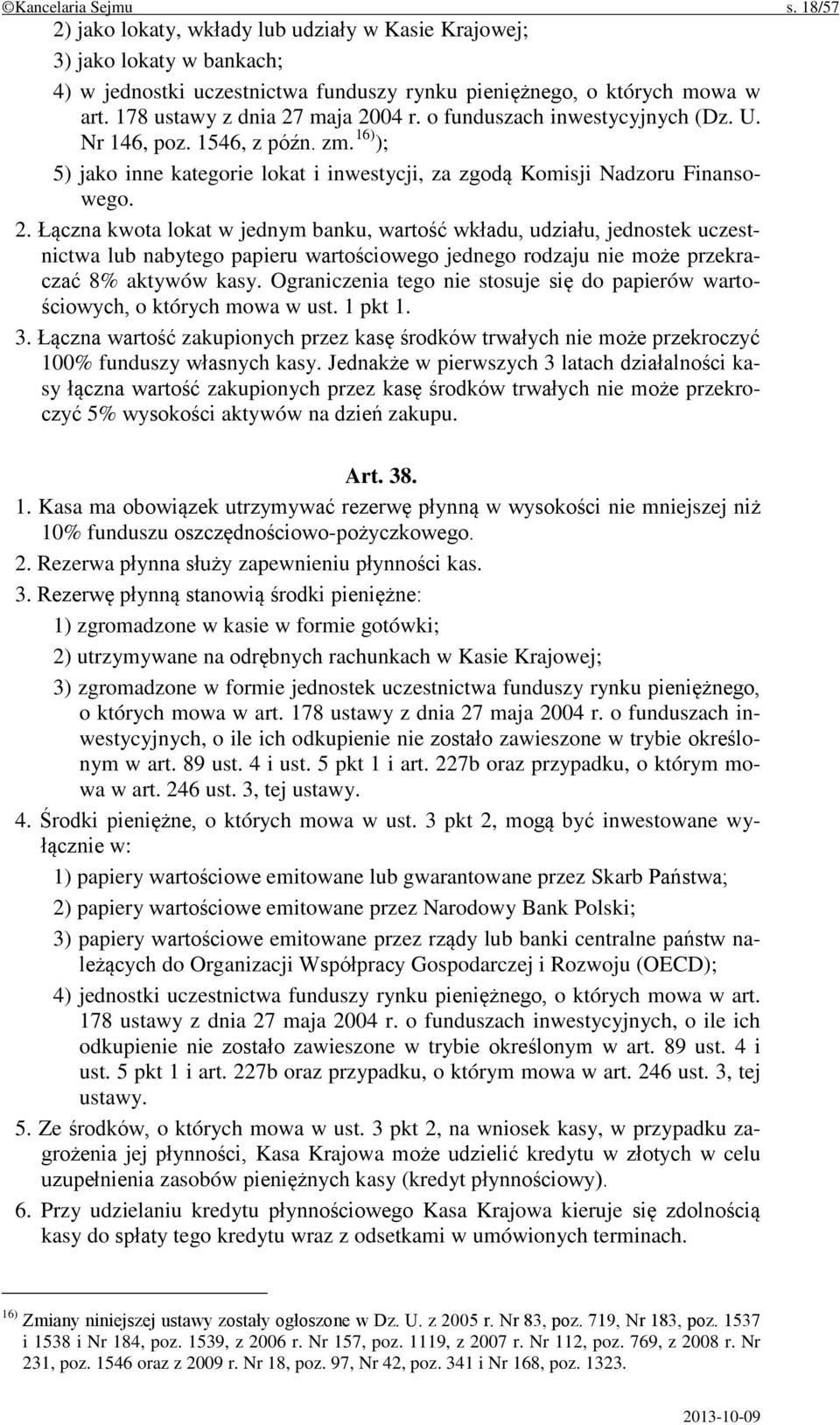 ©Kancelaria Sejmu s. 18/57

2) jako lokaty, wkłady lub udziały w Kasie Krajowej;

3) jako lokaty w bankach;

4) w jednostki uczestnictwa funduszy rynku pieniężnego, o których mowa w art. 178 ustawy z dnia 27 maja 2004 r. o funduszach inwestycyjnych (Dz. U. Nr 146, poz. 1546, z późn. zm.$^{16)}$);

5) jako inne kategorie lokat i inwestycji, za zgodą Komisji Nadzoru Finansowego.

2. Łączna kwota lokat w jednym banku, wartość wkładu, udziału, jednostek uczestnictwa lub nabytego papieru wartościowego jednego rodzaju nie może przekraczać 8% aktywów kasy. Ograniczenia tego nie stosuje się do papierów wartościowych, o których mowa w ust. 1 pkt 1.

3. Łączna wartość zakupionych przez kasę środków trwałych nie może przekroczyć 100% funduszy własnych kasy. Jednakże w pierwszych 3 latach działalności kasy łączna wartość zakupionych przez kasę środków trwałych nie może przekroczyć 5% wysokości aktywów na dzień zakupu.

Art. 38.

1. Kasa ma obowiązek utrzymywać rezerwę płynną w wysokości nie mniejszej niż 10% funduszu oszczędnościowo-pożyczkowego.

2. Rezerwa płynna służy zapewnieniu płynności kas.

3. Rezerwę płynną stanowią środki pieniężne:

1) zgromadzone w kasie w formie gotówki;

2) utrzymywane na odrębnych rachunkach w Kasie Krajowej;

3) zgromadzone w formie jednostek uczestnictwa funduszy rynku pieniężnego, o których mowa w art. 178 ustawy z dnia 27 maja 2004 r. o funduszach inwestycyjnych, o ile ich odkupienie nie zostało zawieszone w trybie określonym w art. 89 ust. 4 i ust. 5 pkt 1 i art. 227b oraz przypadku, o którym mowa w art. 246 ust. 3, tej ustawy.

4. Środki pieniężne, o których mowa w ust. 3 pkt 2, mogą być inwestowane wyłącznie w:

1) papiery wartościowe emitowane lub gwarantowane przez Skarb Państwa;

2) papiery wartościowe emitowane przez Narodowy Bank Polski;

3) papiery wartościowe emitowane przez rządy lub banki centralne państw należących do Organizacji Współpracy Gospodarczej i Rozwoju (OECD);

4) jednostki uczestnictwa funduszy rynku pieniężnego, o których mowa w art. 178 ustawy z dnia 27 maja 2004 r. o funduszach inwestycyjnych, o ile ich odkupienie nie zostało zawieszone w trybie określonym w art. 89 ust. 4 i ust. 5 pkt 1 i art. 227b oraz przypadku, o którym mowa w art. 246 ust. 3, tej ustawy.

5. Ze środków, o których mowa w ust. 3 pkt 2, na wniosek kasy, w przypadku zagrożenia jej płynności, Kasa Krajowa może udzielić kredytu w złotych w celu uzupełnienia zasobów pieniężnych kasy (kredyt płynnościowy).

6. Przy udzielaniu kredytu płynnościowego Kasa Krajowa kieruje się zdolnością kasy do spłaty tego kredytu wraz z odsetkami w umówionych terminach.

$^{16)}$ Zmiany niniejszej ustawy zostały ogłoszone w Dz. U. z 2005 r. Nr 83, poz. 719, Nr 183, poz. 1537 i 1538 i Nr 184, poz. 1539, z 2006 r. Nr 157, poz. 1119, z 2007 r. Nr 112, poz. 769, z 2008 r. Nr 231, poz. 1546 oraz z 2009 r. Nr 18, poz. 97, Nr 42, poz. 341 i Nr 168, poz. 1323.

2013-10-09